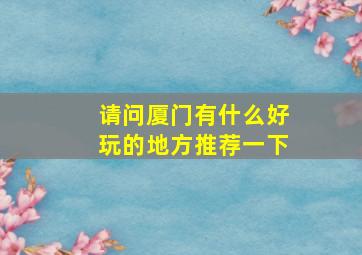 请问厦门有什么好玩的地方推荐一下